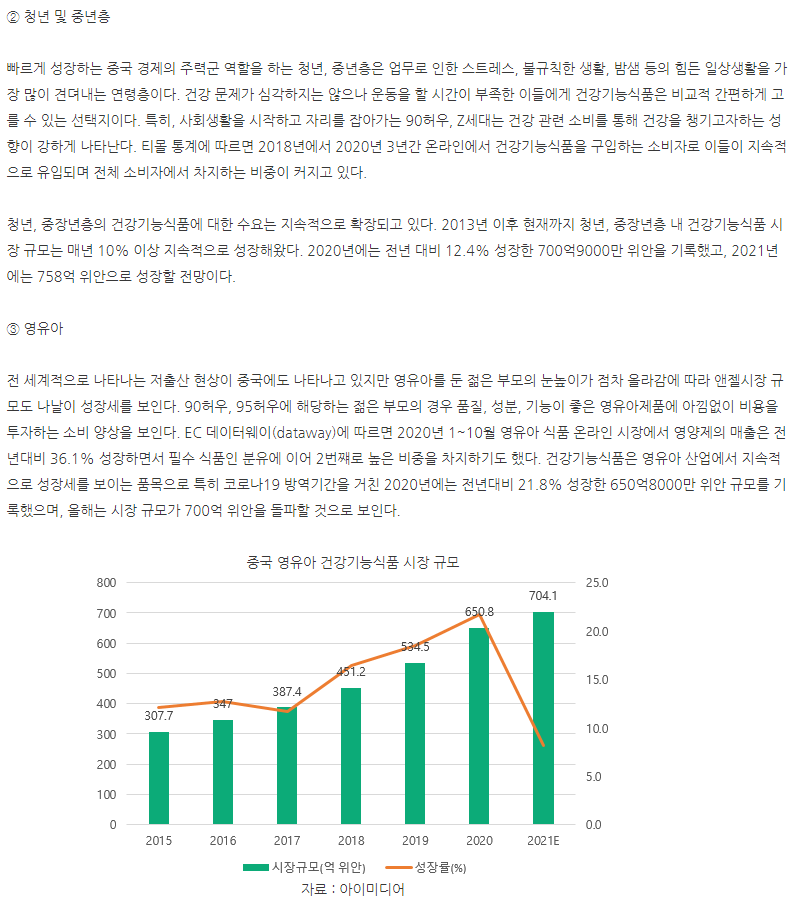 ② 청년 및 중년층

빠르게 성장하는 중국 경제의 주력군 역할을 하는 청년, 중년층은 업무로 인한 스트레스, 불규칙한 생활, 밤샘 등의 힘든 일상생활을 가장 많이 견뎌내는 연령층이다. 건강 문제가 심각하지는 않으나 운동을 할 시간이 부족한 이들에게 건강기능식품은 비교적 간편하게 고를 수 있는 선택지이다. 특히, 사회생활을 시작하고 자리를 잡아가는 90허우, Z세대는 건강 관련 소비를 통해 건강을 챙기고자하는 성향이 강하게 나타난다. 티몰 통계에 따르면 2018년에서 2020년 3년간 온라인에서 건강기능식품을 구입하는 소비자로 이들이 지속적으로 유입되며 전체 소비자에서 차지하는 비중이 커지고 있다.

청년, 중장년층의 건강기능식품에 대한 수요는 지속적으로 확장되고 있다. 2013년 이후 현재까지 청년, 중장년층 내 건강기능식품 시장 규모는 매년 10% 이상 지속적으로 성장해왔다. 2020년에는 전년 대비 12.4% 성장한 700억9000만 위안을 기록했고, 2021년에는 758억 위안으로 성장할 전망이다.

③ 영유아

전 세계적으로 나타나는 저출산 현상이 중국에도 나타나고 있지만 영유아를 둔 젊은 부모의 눈높이가 점차 올라감에 따라 앤젤시장 규모도 나날이 성장세를 보인다. 90허우, 95허우에 해당하는 젊은 부모의 경우 품질, 성분, 기능이 좋은 영유아제품에 아낌없이 비용을 투자하는 소비 양상을 보인다. EC 데이터웨이(dataway)에 따르면 2020년 1~10월 영유아 식품 온라인 시장에서 영양제의 매출은 전년대비 36.1% 성장하면서 필수 식품인 분유에 이어 2번째로 높은 비중을 차지하기도 했다. 건강기능식품은 영유아 산업에서 지속적으로 성장세를 보이는 품목으로 특히 코로나19 방역기간을 거친 2020년에는 전년대비 21.8% 성장한 650억8000만 위안 규모를 기록했으며, 올해는 시장 규모가 700억 위안을 돌파할 것으로 보인다.

중국 영유아 건강기능식품 시장 규모

800 700 600 500 400 300 200 100 0

25.0 20.0 15.0 10.0 5.0 0.0

307.7 347 387.4 451.2 534.5 650.8 704.1

2015 2016 2017 2018 2019 2020 2021E

시장규모(억 위안) 성장률(%)

자료 : 아이미디어